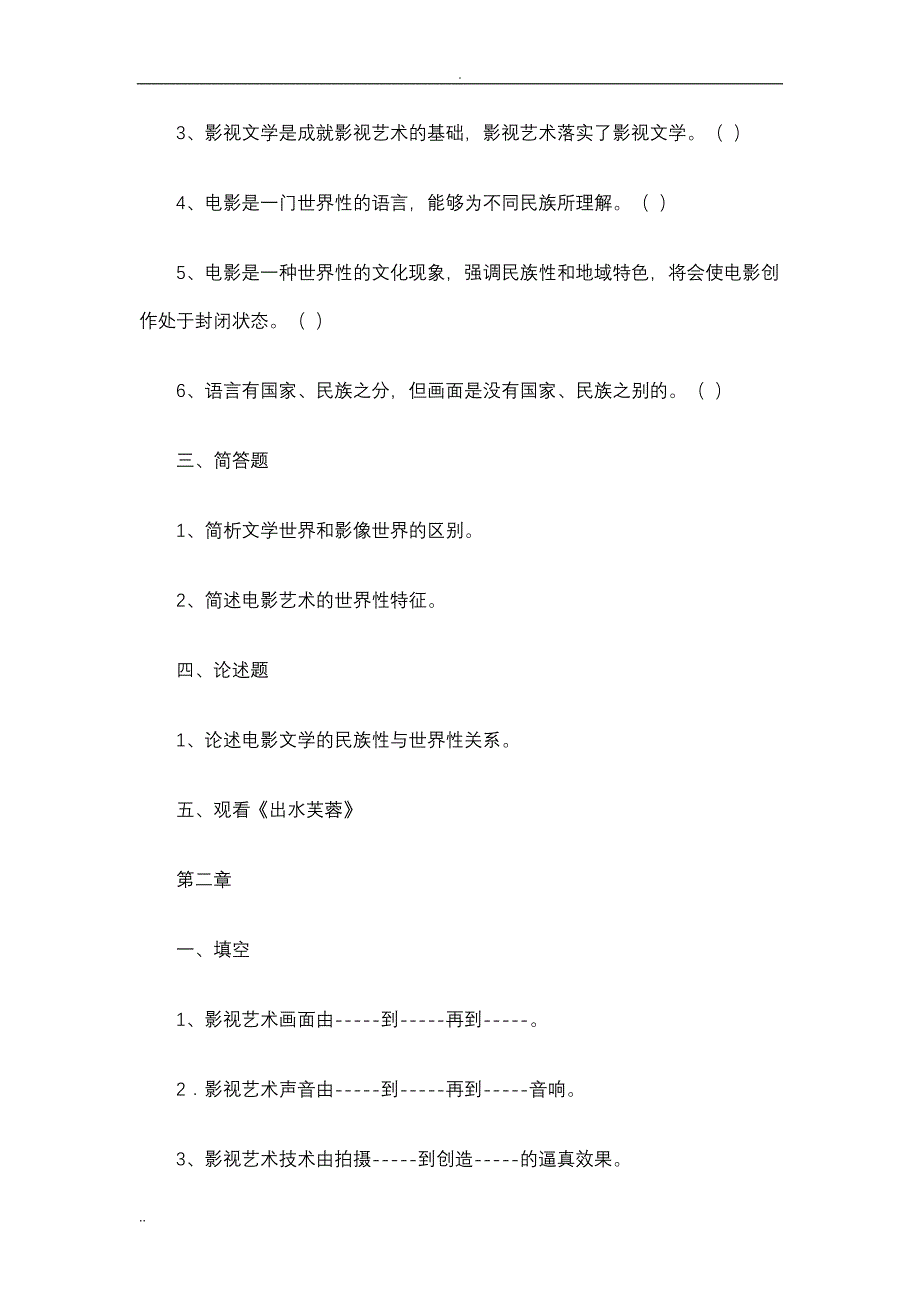 .

3、影视文学是成就影视艺术的基础，影视艺术落实了影视文学。（ ）

4、电影是一门世界性的语言，能够为不同民族所理解。（ ）

5、电影是一种世界性的文化现象，强调民族性和地域特色，将会使电影创作处于封闭状态。（ ）

6、语言有国家、民族之分，但画面是没有国家、民族之别的。（ ）

三、简答题

1、简析文学世界和影像世界的区别。

2、简述电影艺术的世界性特征。

四、论述题

1、论述电影文学的民族性与世界性关系。

五、观看《出水芙蓉》

第二章

一、填空

1、影视艺术画面由-----到-----再到-----。

2．影视艺术声音由-----到-----再到-----音响。

3、影视艺术技术由拍摄-----到创造-----的逼真效果。

..